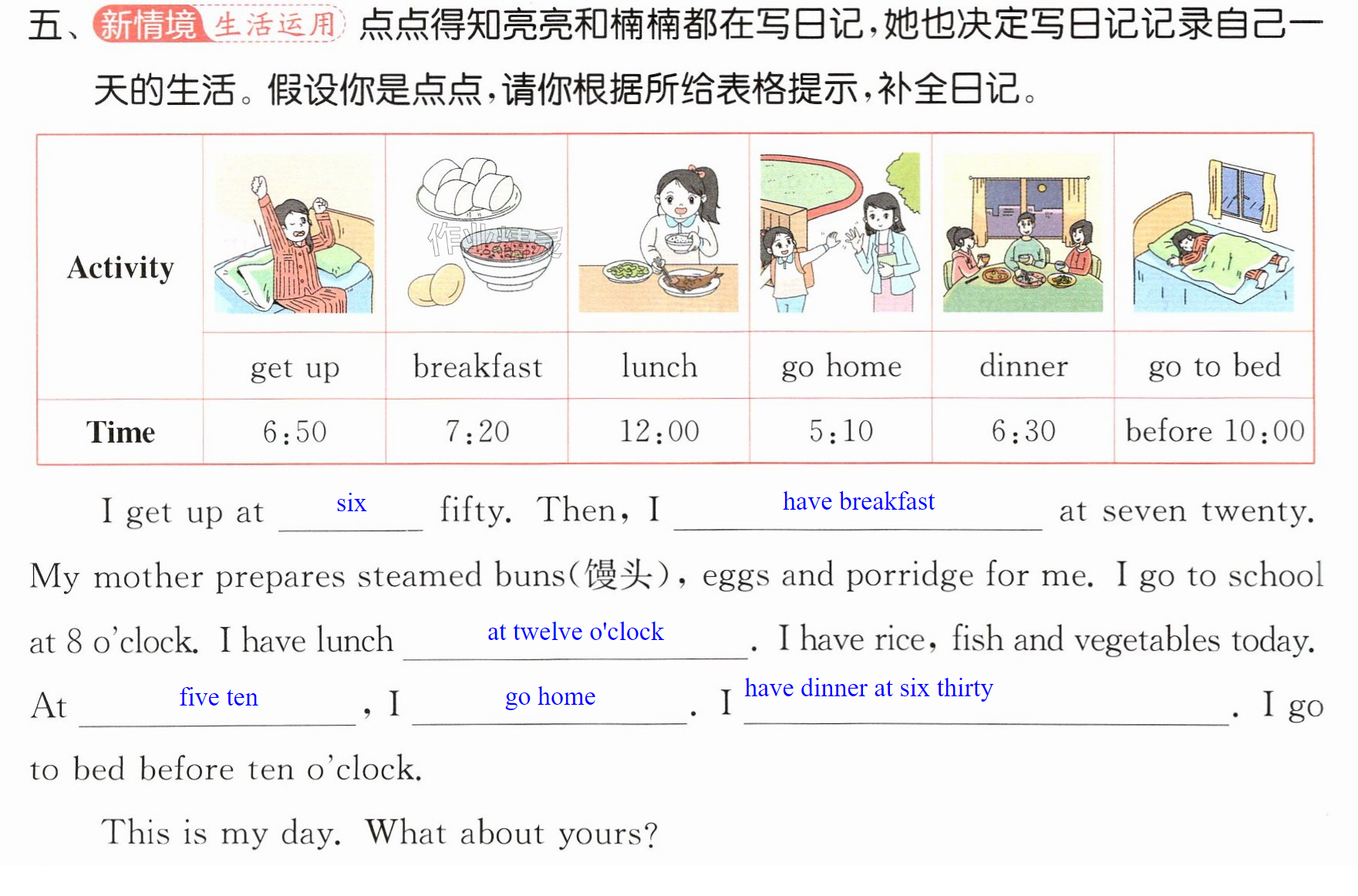 五、新情境 生活运用 点点得知亮亮和楠楠都在写日记,她也决定写日记记录自己一天的生活。假设你是点点,请你根据所给表格提示,补全日记。

| Activity | get up | breakfast | lunch | go home | dinner | go to bed |
|---|---|---|---|---|---|---|
| Time | 6:50 | 7:20 | 12:00 | 5:10 | 6:30 | before 10:00 |

I get up at six fifty. Then, I have breakfast at seven twenty. My mother prepares steamed buns(馒头), eggs and porridge for me. I go to school at 8 o'clock. I have lunch at twelve o'clock. I have rice, fish and vegetables today. At five ten, I go home. I have dinner at six thirty. I go to bed before ten o'clock.

This is my day. What about yours?

作业精灵